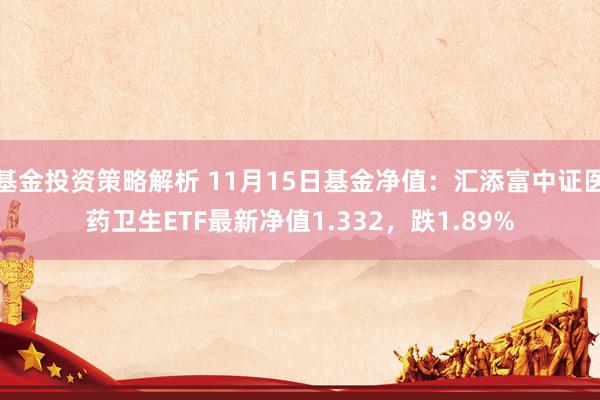 基金投资策略解析 11月15日基金净值：汇添富中证医药卫生ETF最新净值1.332，跌1.89%